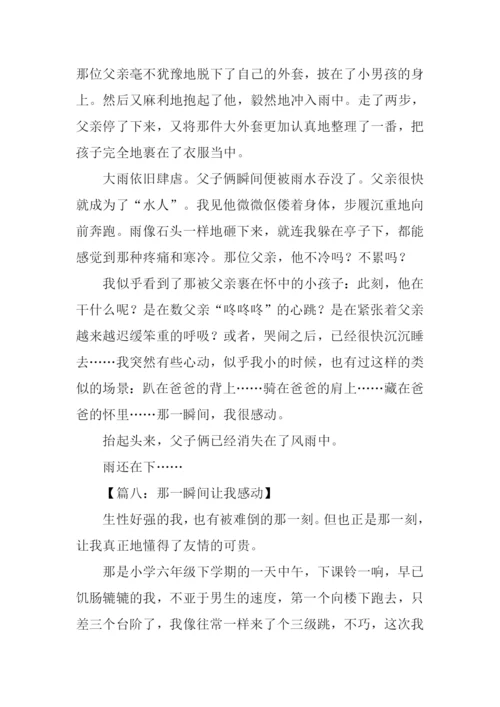 那位父亲毫不犹豫地脱下了自己的外套，披在了小男孩的身上。然后又麻利地抱起了他，毅然地冲入雨中。走了两步，父亲停了下来，又将那件大外套更加认真地整理了一番，把孩子完全地裹在了衣服当中。

大雨依旧肆虐。父子俩瞬间便被雨水吞没了。父亲很快就成为了“水人”。我见他微微伛偻着身体，步履沉重地向前奔跑。雨像石头一样地砸下来，就连我躲在亭子下，都能感觉到那种疼痛和寒冷。那位父亲，他不冷吗？不累吗？

我似乎看到了那被父亲裹在怀中的小孩子：此刻，他在干什么呢？是在数父亲“咚咚咚”的心跳？是在紧张着父亲越来越迟缓笨重的呼吸？或者，哭闹之后，已经很快沉沉睡去……我突然有些心动，似乎我小的时候，也有过这样的类似的场景：趴在爸爸的背上……骑在爸爸的肩上……藏在爸爸的怀里……那一瞬间，我很感动。

抬起头来，父子俩已经消失在了风雨中。

雨还在下……

【篇八：那一瞬间让我感动】

生性好强的我，也有被难倒的那一刻。但也正是那一刻，让我真正地懂得了友情的可贵。

那是小学六年级下学期的一天中午，下课铃一响，早已饥肠辘辘的我，不亚于男生的速度，第一个向楼下跑去，只差三个台阶了，我像往常一样来了个三级跳，不巧，这次我